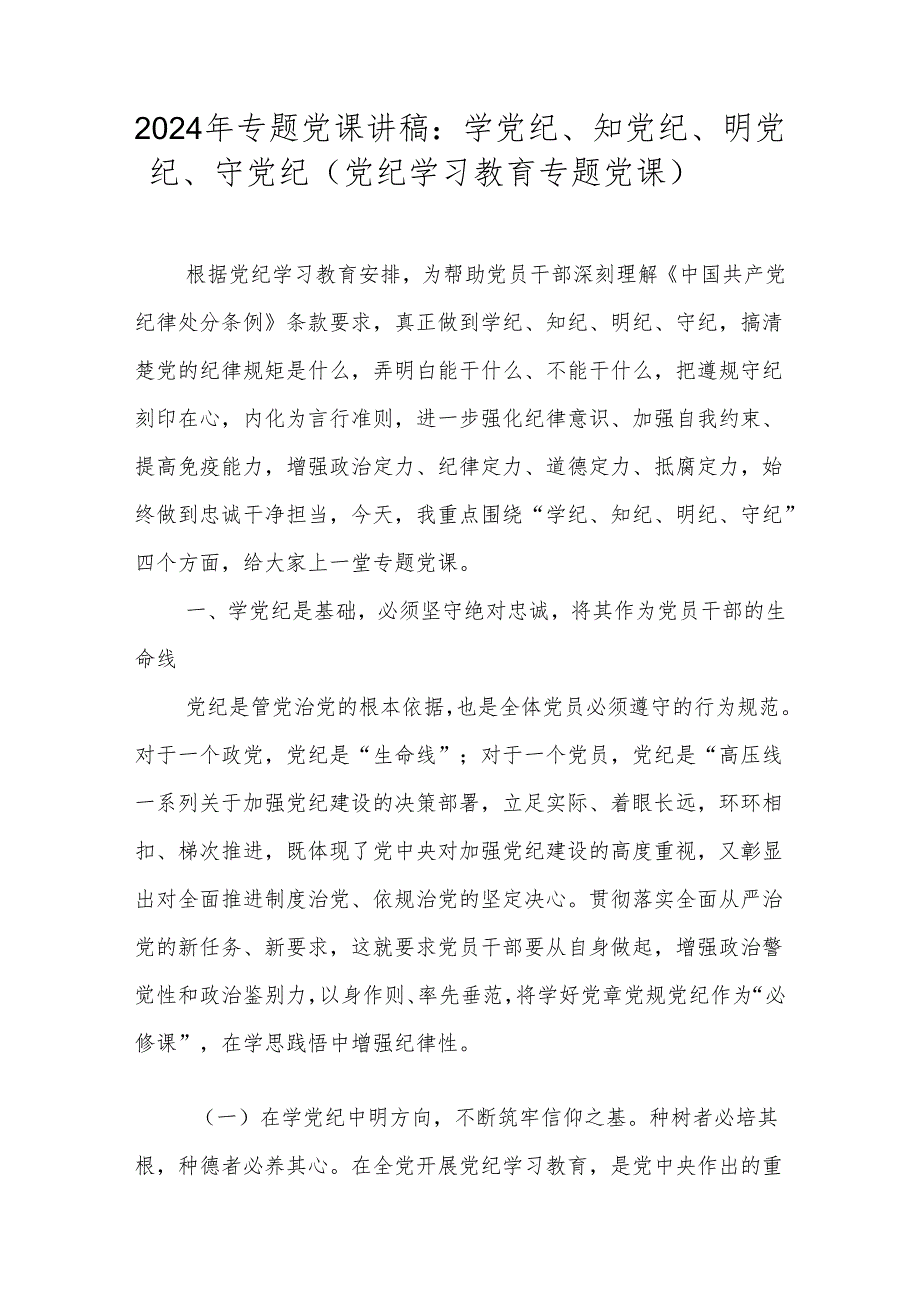 2024年专题党课讲稿：学党纪、知党纪、明党纪、守党纪（党纪学习教育专题党课）

根据党纪学习教育安排，为帮助党员干部深刻理解《中国共产党纪律处分条例》条款要求，真正做到学纪、知纪、明纪、守纪，搞清楚党的纪律规矩是什么，弄明白能干什么、不能干什么，把遵规守纪刻印在心，内化为言行准则，进一步强化纪律意识、加强自我约束、提高免疫能力，增强政治定力、纪律定力、道德定力、抵腐定力，始终做到忠诚干净担当，今天，我重点围绕“学纪、知纪、明纪、守纪”四个方面，给大家上一堂专题党课。

一、学党纪是基础，必须坚守绝对忠诚，将其作为党员干部的生命线

党纪是管党治党的根本依据，也是全体党员必须遵守的行为规范。对于一个政党，党纪是“生命线”；对于一个党员，党纪是“高压线一系列关于加强党纪建设的决策部署，立足实际、着眼长远，环环相扣、梯次推进，既体现了党中央对加强党纪建设的高度重视，又彰显出对全面推进制度治党、依规治党的坚定决心。贯彻落实全面从严治党的新任务、新要求，这就要求党员干部要从自身做起，增强政治警觉性和政治鉴别力，以身作则、率先垂范，将学好党章党规党纪作为“必修课”，在学思践悟中增强纪律性。

（一）在学党纪中明方向，不断筑牢信仰之基。种树者必培其根，种德者必养其心。在全党开展党纪学习教育，是党中央作出的重